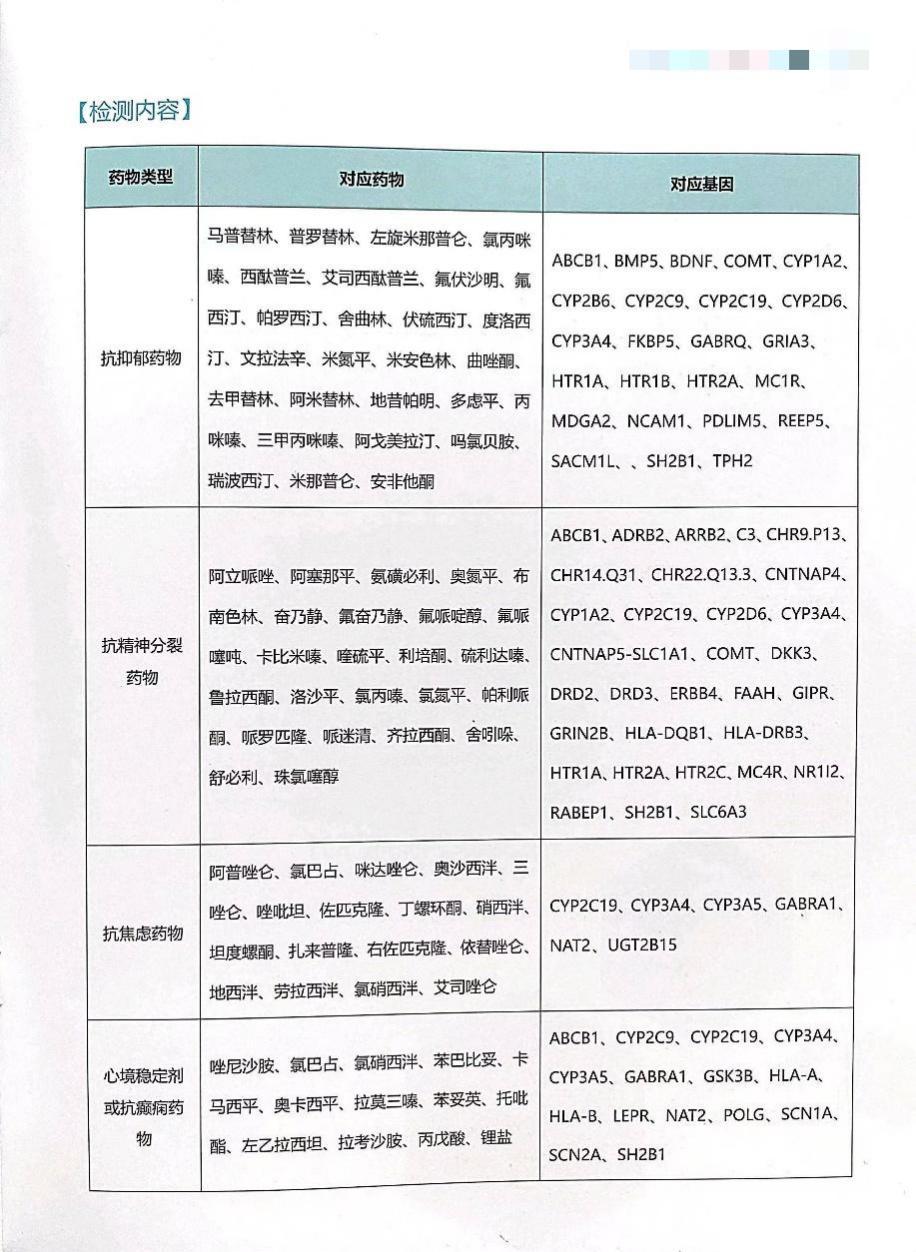 【检测内容】

| 药物类型 | 对应药物 | 对应基因 |
|---|---|---|
| 抗抑郁药物 | 马普替林、普罗替林、左旋米那普仑、氯丙咪嗪、西酞普兰、艾司西酞普兰、氟伏沙明、氟西汀、帕罗西汀、舍曲林、伏硫西汀、度洛西汀、文拉法辛、米氮平、米安色林、曲唑酮、去甲替林、阿米替林、地昔帕明、多虑平、丙咪嗪、三甲丙咪嗪、阿戈美拉汀、吗氯贝胺、瑞波西汀、米那普仑、安非他酮 | ABCB1、BMP5、BDNF、COMT、CYP1A2、CYP2B6、CYP2C9、CYP2C19、CYP2D6、CYP3A4、FKBP5、GABRQ、GRIA3、HTR1A、HTR1B、HTR2A、MC1R、MDGA2、NCAM1、PDLIM5、REEP5、SACM1L、、SH2B1、TPH2 |
| 抗精神分裂药物 | 阿立哌唑、阿塞那平、氨磺必利、奥氮平、布南色林、奋乃静、氟奋乃静、氟哌啶醇、氟哌噻吨、卡比米嗪、喹硫平、利培酮、硫利达嗪、鲁拉西酮、洛沙平、氯丙嗪、氯氮平、帕利哌酮、哌罗匹隆、哌迷清、齐拉西酮、舍吲哚、舒必利、珠氯噻醇 | ABCB1、ADRB2、ARRB2、C3、CHR9.P13、CHR14.Q31、CHR22.Q13.3、CNTNAP4、CYP1A2、CYP2C19、CYP2D6、CYP3A4、CNTNAP5-SLC1A1、COMT、DKK3、DRD2、DRD3、ERBB4、FAAH、GIPR、GRIN2B、HLA-DQB1、HLA-DRB3、HTR1A、HTR2A、HTR2C、MC4R、NR1I2、RABEP1、SH2B1、SLC6A3 |
| 抗焦虑药物 | 阿普唑仑、氯巴占、咪达唑仑、奥沙西泮、三唑仑、唑吡坦、佐匹克隆、丁螺环酮、硝西泮、坦度螺酮、扎来普隆、右佐匹克隆、依替唑仑、地西泮、劳拉西泮、氯硝西泮、艾司唑仑 | CYP2C19、CYP3A4、CYP3A5、GABRA1、NAT2、UGT2B15 |
| 心境稳定剂或抗癫痫药物 | 唑尼沙胺、氯巴占、氯硝西泮、苯巴比妥、卡马西平、奥卡西平、拉莫三嗪、苯妥英、托吡酯、左乙拉西坦、拉考沙胺、丙戊酸、锂盐 | ABCB1、CYP2C9、CYP2C19、CYP3A4、CYP3A5、GABRA1、GSK3B、HLA-A、HLA-B、LEPR、NAT2、POLG、SCN1A、SCN2A、SH2B1 |